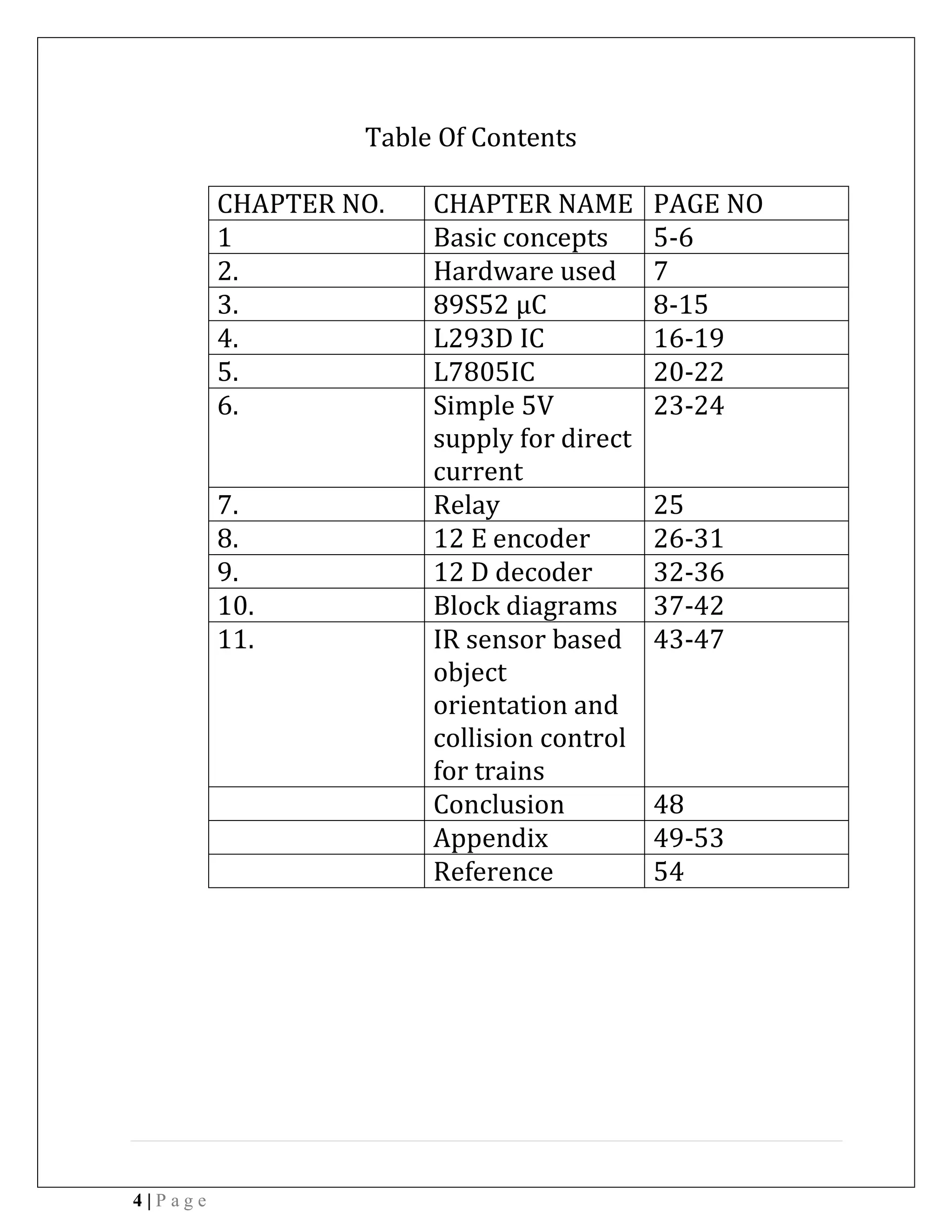 Table Of Contents

| CHAPTER NO. | CHAPTER NAME | PAGE NO |
|---|---|---|
| 1 | Basic concepts | 5-6 |
| 2. | Hardware used | 7 |
| 3. | 89S52 µC | 8-15 |
| 4. | L293D IC | 16-19 |
| 5. | L7805IC | 20-22 |
| 6. | Simple 5V supply for direct current | 23-24 |
| 7. | Relay | 25 |
| 8. | 12 E encoder | 26-31 |
| 9. | 12 D decoder | 32-36 |
| 10. | Block diagrams | 37-42 |
| 11. | IR sensor based object orientation and collision control for trains | 43-47 |
| | Conclusion | 48 |
| | Appendix | 49-53 |
| | Reference | 54 |

4 | P a g e